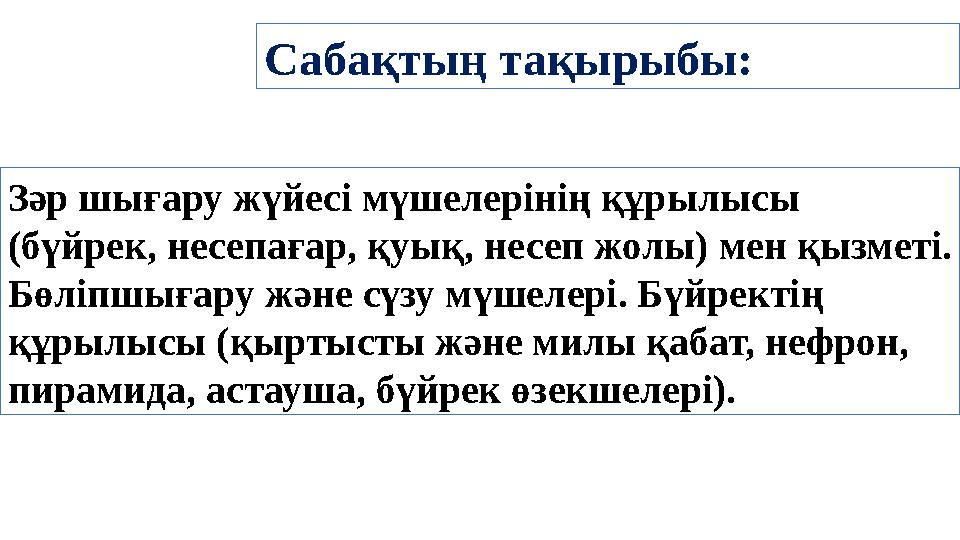 Сабақтың тақырыбы:

Зәр шығару жүйесі мүшелерінің құрылысы (бүйрек, несепағар, қуық, несеп жолы) мен қызметі. Бөліпшығару және сүзу мүшелері. Бүйректің құрылысы (қыртысты және милы қабат, нефрон, пирамида, астауша, бүйрек өзекшелері).